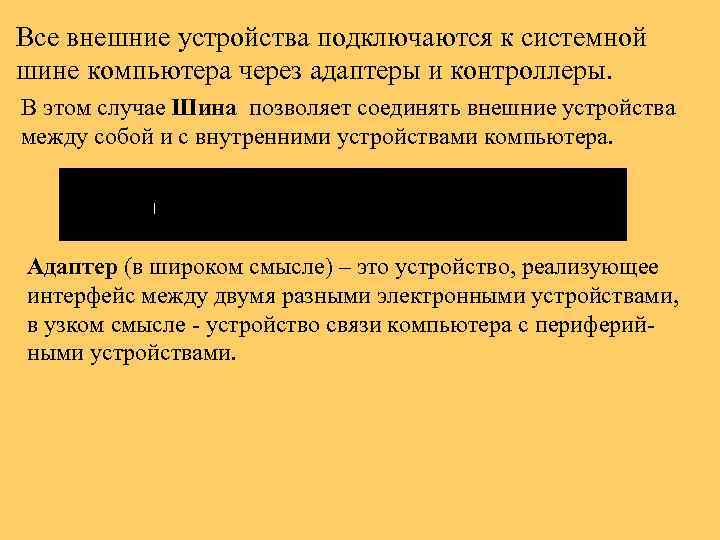 Все внешние устройства подключаются к системной шине компьютера через адаптеры и контроллеры.

В этом случае Шина позволяет соединять внешние устройства между собой и с внутренними устройствами компьютера.

Адаптер (в широком смысле) – это устройство, реализующее интерфейс между двумя разными электронными устройствами, в узком смысле - устройство связи компьютера с периферийными устройствами.